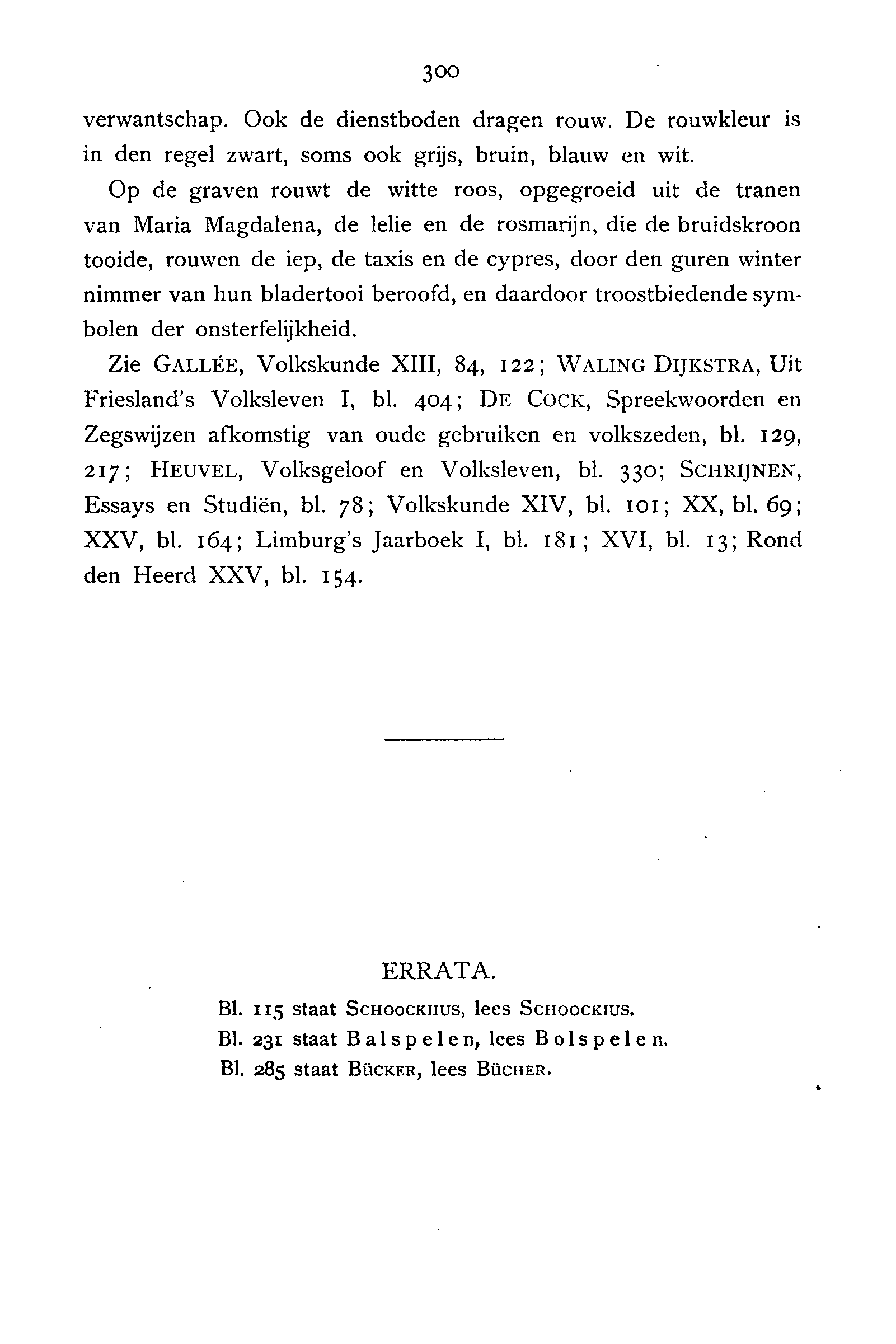 300

verwantschap. Ook de dienstboden dragen rouw. De rouwkleur is in den regel zwart, soms ook grijs, bruin, blauw en wit.

Op de graven rouwt de witte roos, opgegroeid uit de tranen van Maria Magdalena, de lelie en de rosmarijn, die de bruidskroon tooide, rouwen de iep, de taxis en de cypres, door den guren winter nimmer van hun bladertooi beroofd, en daardoor troostbiedende symbolen der onsterfelijkheid.

Zie GALLÉE, Volkskunde XIII, 84, 122; WALING DIJKSTRA, Uit Friesland's Volksleven I, bl. 404; DE COCK, Spreekwoorden en Zegswijzen afkomstig van oude gebruiken en volkszeden, bl. 129, 217; HEUVEL, Volksgeloof en Volksleven, bl. 330; SCHRIJNEN, Essays en Studiën, bl. 78; Volkskunde XIV, bl. 101; XX, bl. 69; XXV, bl. 164; Limburg's Jaarboek I, bl. 181; XVI, bl. 13; Rond den Heerd XXV, bl. 154.

ERRATA.

Bl. 115 staat SCHOOCKHUS, lees SCHOOCKIUS.
Bl. 231 staat Balspelen, lees Bolspelen.
Bl. 285 staat BÜCKER, lees BÜCHER.